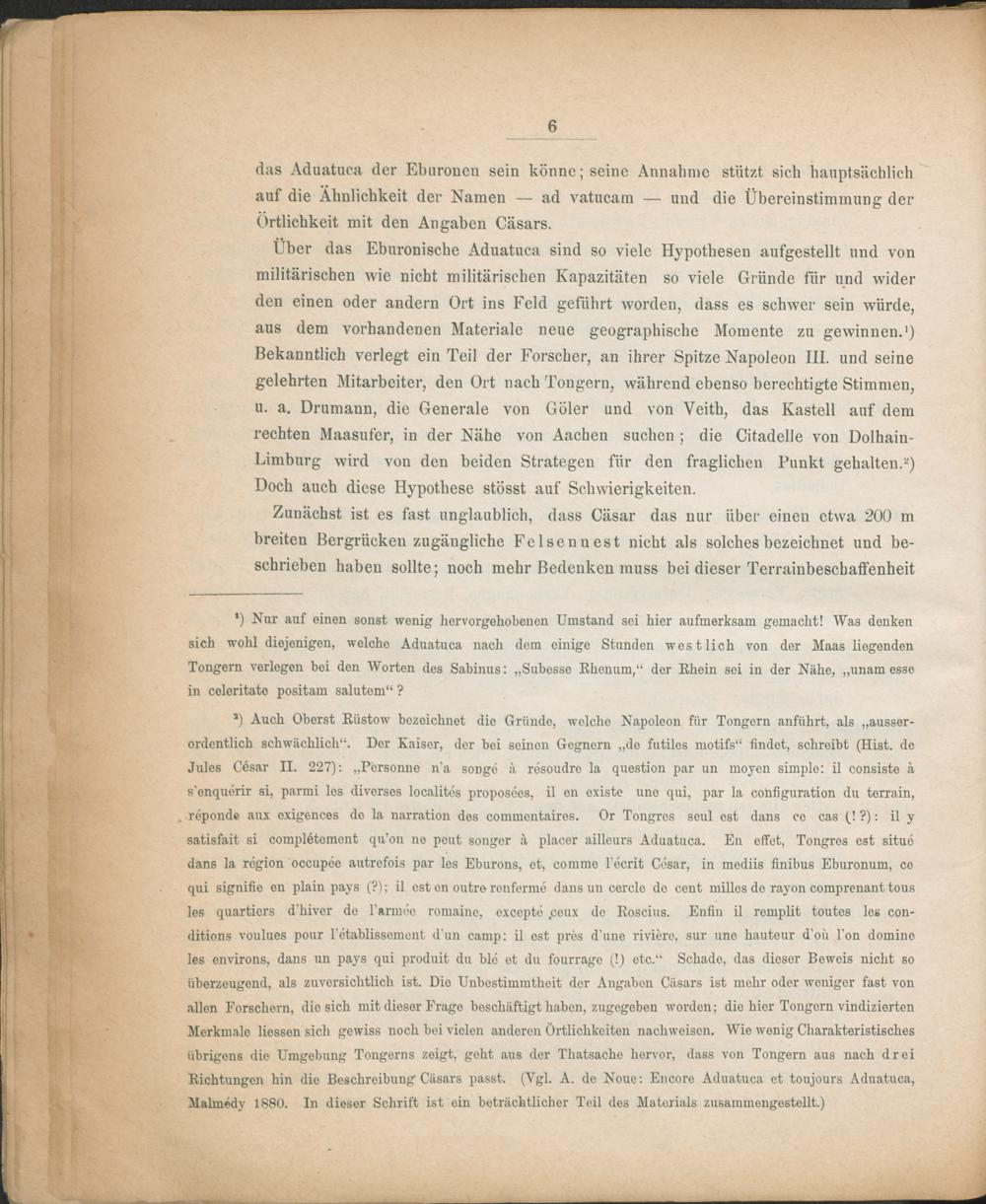 6

das Aduatuca der Eburonen sein könne; seine Annahme stützt sich hauptsächlich auf die Ähnlichkeit der Namen — ad vatucam — und die Übereinstimmung der Örtlichkeit mit den Angaben Cäsars.

Über das Eburonische Aduatuca sind so viele Hypothesen aufgestellt und von militärischen wie nicht militärischen Kapazitäten so viele Gründe für und wider den einen oder andern Ort ins Feld geführt worden, dass es schwer sein würde, aus dem vorhandenen Materiale neue geographische Momente zu gewinnen.¹) Bekanntlich verlegt ein Teil der Forscher, an ihrer Spitze Napoleon III. und seine gelehrten Mitarbeiter, den Ort nach Tongern, während ebenso berechtigte Stimmen, u. a. Drumann, die Generale von Göler und von Veith, das Kastell auf dem rechten Maasufer, in der Nähe von Aachen suchen; die Citadelle von Dolhain-Limburg wird von den beiden Strategen für den fraglichen Punkt gehalten.²) Doch auch diese Hypothese stösst auf Schwierigkeiten.

Zunächst ist es fast unglaublich, dass Cäsar das nur über einen etwa 200 m breiten Bergrücken zugängliche Felsennest nicht als solches bezeichnet und beschrieben haben sollte; noch mehr Bedenken muss bei dieser Terrainbeschaffenheit

¹) Nur auf einen sonst wenig hervorgehobenen Umstand sei hier aufmerksam gemacht! Was denken sich wohl diejenigen, welche Aduatuca nach dem einige Stunden westlich von der Maas liegenden Tongern verlegen bei den Worten des Sabinus: „Subesse Rhenum,“ der Rhein sei in der Nähe, „unam esse in celeritate positam salutem“?

²) Auch Oberst Rüstow bezeichnet die Gründe, welche Napoleon für Tongern anführt, als „ausserordentlich schwächlich“. Der Kaiser, der bei seinen Gegnern „de futiles motifs“ findet, schreibt (Hist. de Jules César II. 227): „Personne n'a songé à résoudre la question par un moyen simple: il consiste à s'enquérir si, parmi les diverses localités proposées, il en existe une qui, par la configuration du terrain, réponde aux exigences de la narration des commentaires. Or Tongres seul est dans ce cas (!?): il y satisfait si complétement qu'on ne peut songer à placer ailleurs Aduatuca. En effet, Tongres est situé dans la région occupée autrefois par les Eburons, et, comme l'écrit César, in mediis finibus Eburonum, ce qui signifie en plain pays (?); il est en outre renfermé dans un cercle de cent milles de rayon comprenant tous les quartiers d'hiver de l'armée romaine, excepté ceux de Roscius. Enfin il remplit toutes les conditions voulues pour l'établissement d'un camp: il est près d'une rivière, sur une hauteur d'où l'on domine les environs, dans un pays qui produit du blé et du fourrage (!) etc.“ Schade, das dieser Beweis nicht so überzeugend, als zuversichtlich ist. Die Unbestimmtheit der Angaben Cäsars ist mehr oder weniger fast von allen Forschern, die sich mit dieser Frage beschäftigt haben, zugegeben worden; die hier Tongern vindizierten Merkmale liessen sich gewiss noch bei vielen anderen Örtlichkeiten nachweisen. Wie wenig Charakteristisches übrigens die Umgebung Tongerns zeigt, geht aus der Thatsache hervor, dass von Tongern aus nach drei Richtungen hin die Beschreibung Cäsars passt. (Vgl. A. de Noue: Encore Aduatuca et toujours Aduatuca, Malmédy 1880. In dieser Schrift ist ein beträchtlicher Teil des Materials zusammengestellt.)